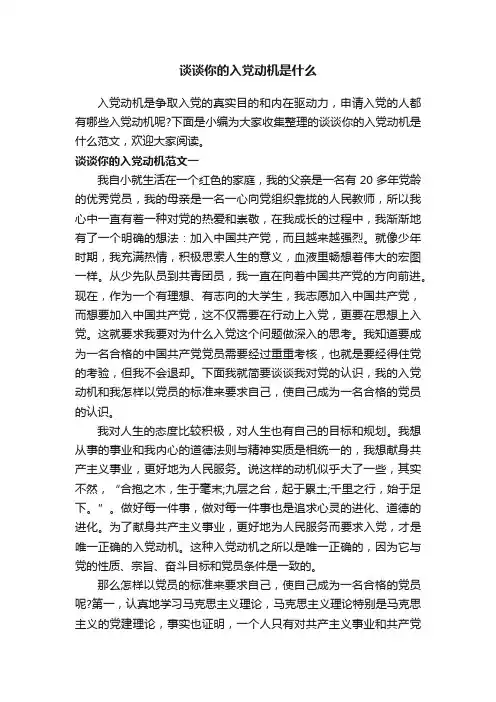 谈谈你的入党动机是什么

入党动机是争取入党的真实目的和内在驱动力，申请入党的人都有哪些入党动机呢?下面是小编为大家收集整理的谈谈你的入党动机是什么范文，欢迎大家阅读。

谈谈你的入党动机范文一

我自小就生活在一个红色的家庭，我的父亲是一名有 20 多年党龄的优秀党员，我的母亲是一名一心向党组织靠拢的人民教师，所以我心中一直有着一种对党的热爱和崇敬，在我成长的过程中，我渐渐地有了一个明确的想法：加入中国共产党，而且越来越强烈。就像少年时期，我充满热情，积极思索人生的意义，血液里畅想着伟大的宏图一样。从少先队员到共青团员，我一直在向着中国共产党的方向前进。现在，作为一个有理想、有志向的大学生，我志愿加入中国共产党，而想要加入中国共产党，这不仅需要在行动上入党，更要在思想上入党。这就要求我要对为什么入党这个问题做深入的思考。我知道要成为一名合格的中国共产党党员需要经过重重考核，也就是要经得住党的考验，但我不会退却。下面我就简要谈谈我对党的认识，我的入党动机和我怎样以党员的标准来要求自己，使自己成为一名合格的党员的认识。

我对人生的态度比较积极，对人生也有自己的目标和规划。我想从事的事业和我内心的道德法则与精神实质是相统一的，我想献身共产主义事业，更好地为人民服务。说这样的动机似乎大了一些，其实不然，“合抱之木，生于毫末;九层之台，起于累土;千里之行，始于足下。”。做好每一件事，做对每一件事也是追求心灵的进化、道德的进化。为了献身共产主义事业，更好地为人民服务而要求入党，才是唯一正确的入党动机。这种入党动机之所以是唯一正确的，因为它与党的性质、宗旨、奋斗目标和党员条件是一致的。

那么怎样以党员的标准来要求自己，使自己成为一名合格的党员呢?第一，认真地学习马克思主义理论，马克思主义理论特别是马克思主义的党建理论，事实也证明，一个人只有对共产主义事业和共产党